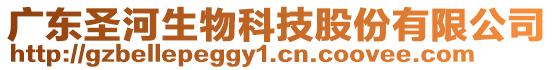 广东圣河生物科技股份有限公司
http://gzbellepeggy1.cn.coovee.com